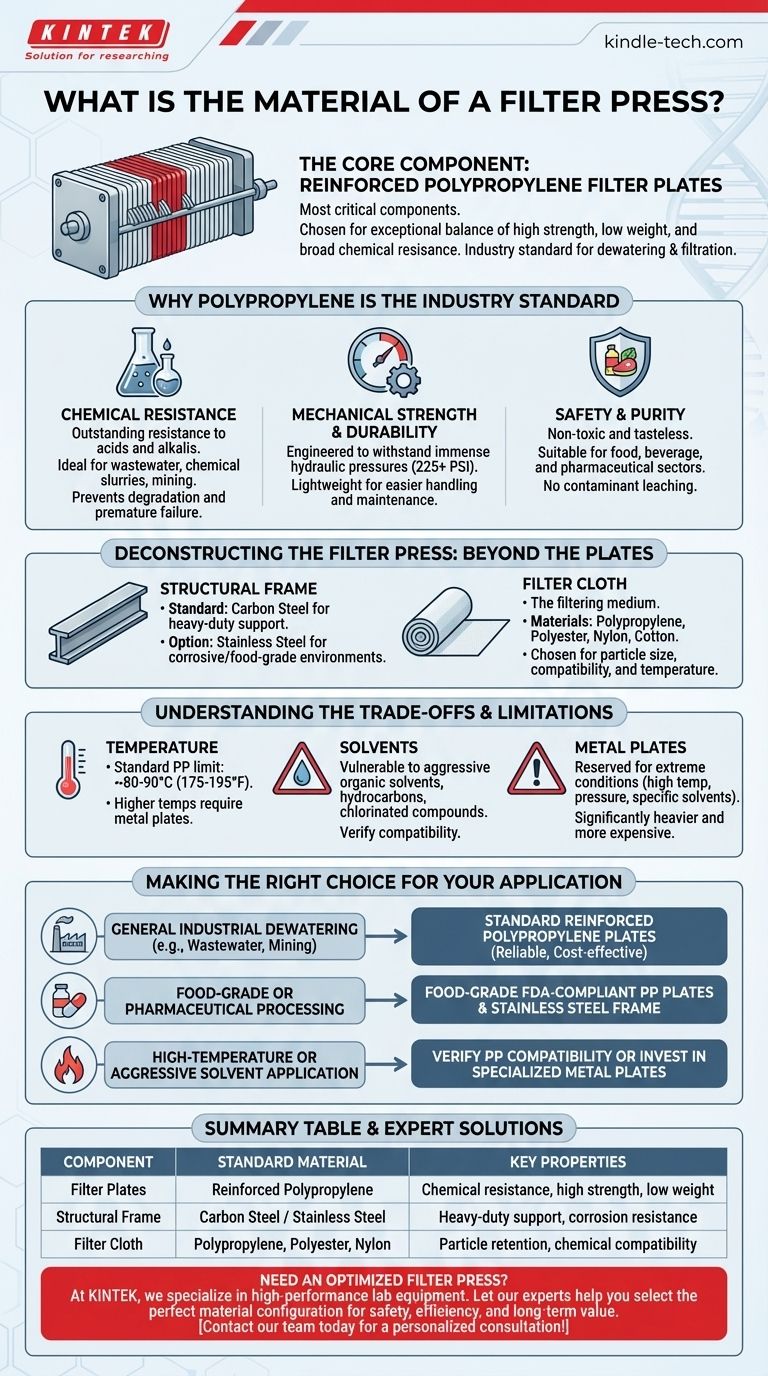 KINTEK
Solution for researching

kindle-tech.com

WHAT IS THE MATERIAL OF A FILTER PRESS?

THE CORE COMPONENT: REINFORCED POLYPROPYLENE FILTER PLATES
Most critical components.
Chosen for exceptional balance of high strength, low weight, and broad chemical resisance. Industry standard for dewatering & filtration.

WHY POLYPROPYLENE IS THE INDUSTRY STANDARD

CHEMICAL RESISTANCE
Outstanding resistance to acids and alkalis.
Ideal for wastewater, chemical slurries, mining.
Prevents degradation and premature failure.

MECHANICAL STRENGTH & DURABILITY
Engineered to withstand immense hydraulic pressures (225+ PSI).
Lightweight for easier handling and maintenance.

SAFETY & PURITY
Non-toxic and tasteless.
Suitable for food, beverage, and pharmaceutical sectors.
No contaminant leaching.

DECONSTRUCTING THE FILTER PRESS: BEYOND THE PLATES

STRUCTURAL FRAME
• Standard: Carbon Steel for heavy-duty support.
• Option: Stainless Steel for corrosive/food-grade environments.

FILTER CLOTH
• The filtering medium.
• Materials: Polypropylene, Polyester, Nylon, Cotton.
• Chosen for particle size, compatibility, and temperature.

UNDERSTANDING THE TRADE-OFFS & LIMITATIONS

TEMPERATURE
• Standard PP limit: ~80-90°C (175-195°F).
• Higher temps require metal plates.

SOLVENTS
Vulnerable to aggressive organic solvents, hydrocarbons, chlorinated compounds.
Verify compatibility.

METAL PLATES
Reserved for extreme conditions (high temp, pressure, specific solvents).
Significantly heavier and more expensive.

MAKING THE RIGHT CHOICE FOR YOUR APPLICATION

GENERAL INDUSTRIAL DEWATERING (e.g., Wastewater, Mining)
STANDARD REINFORCED POLYPROPYLENE PLATES (Reliable, Cost-effective)

FOOD-GRADE OR PHARMACEUTICAL PROCESSING
FOOD-GRADE FDA-COMPLIANT PP PLATES & STAINLESS STEEL FRAME

HIGH-TEMPERATURE OR AGGRESSIVE SOLVENT APPLICATION
VERIFY PP COMPATIBILITY OR INVEST IN SPECIALIZED METAL PLATES

SUMMARY TABLE & EXPERT SOLUTIONS

| COMPONENT | STANDARD MATERIAL | KEY PROPERTIES |
|---|---|---|
| Filter Plates | Reinforced Polypropylene | Chemical resistance, high strength, low weight |
| Structural Frame | Carbon Steel / Stainless Steel | Heavy-duty support, corrosion resistance |
| Filter Cloth | Polypropylene, Polyester, Nylon | Particle retention, chemical compatibility |

NEED AN OPTIMIZED FILTER PRESS?
At KINTEK, we specialize in high-performance lab equipment. Let our experts help you select the perfect material configuration for safety, efficiency, and long-term value.
[Contact our team today for a personalized consultation!]